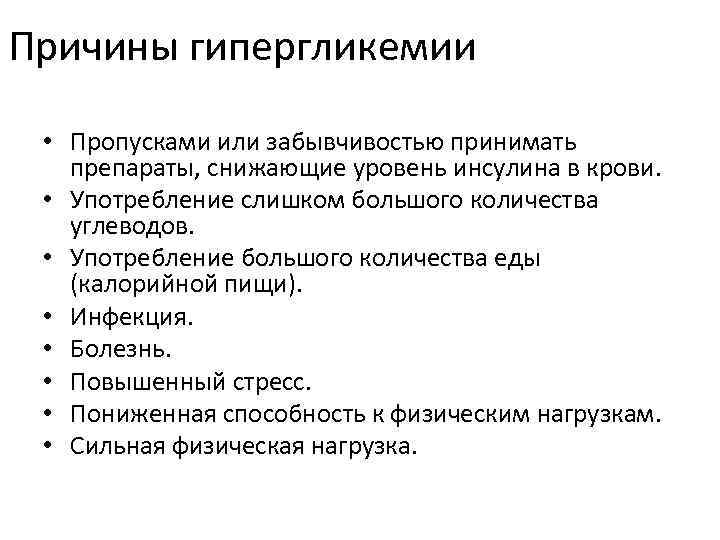 Причины гипергликемии

• Пропусками или забывчивостью принимать препараты, снижающие уровень инсулина в крови.
• Употребление слишком большого количества углеводов.
• Употребление большого количества еды (калорийной пищи).
• Инфекция.
• Болезнь.
• Повышенный стресс.
• Пониженная способность к физическим нагрузкам.
• Сильная физическая нагрузка.